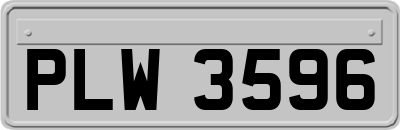 PLW 3596